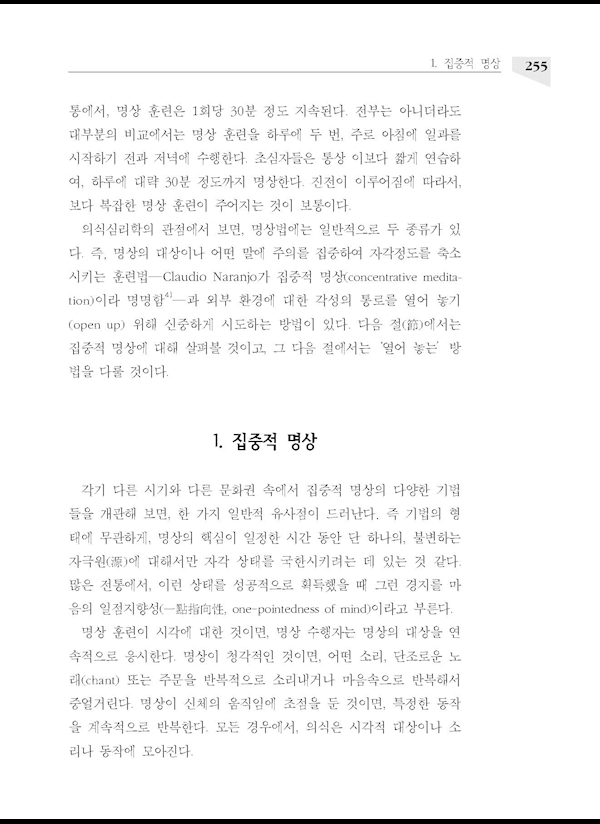 1. 집중적 명상 255

통에서, 명상 훈련은 1회당 30분 정도 지속된다. 전부는 아니더라도 대부분의 비교에서는 명상 훈련을 하루에 두 번, 주로 아침에 일과를 시작하기 전과 저녁에 수행한다. 초심자들은 통상 이보다 짧게 연습하여, 하루에 대략 30분 정도까지 명상한다. 진전이 이루어짐에 따라서, 보다 복잡한 명상 훈련이 주어지는 것이 보통이다.

의식심리학의 관점에서 보면, 명상법에는 일반적으로 두 종류가 있다. 즉, 명상의 대상이나 어떤 말에 주의를 집중하여 자각정도를 축소시키는 훈련법—Claudio Naranjo가 집중적 명상(concentrative meditation)이라 명명함$^{4)}$—과 외부 환경에 대한 각성의 통로를 열어 놓기(open up) 위해 신중하게 시도하는 방법이 있다. 다음 절(節)에서는 집중적 명상에 대해 살펴볼 것이고, 그 다음 절에서는 '열어 놓는' 방법을 다룰 것이다.

1. 집중적 명상

각기 다른 시기와 다른 문화권 속에서 집중적 명상의 다양한 기법들을 개관해 보면, 한 가지 일반적 유사점이 드러난다. 즉 기법의 형태에 무관하게, 명상의 핵심이 일정한 시간 동안 단 하나의, 불변하는 자극원(源)에 대해서만 자각 상태를 국한시키려는 데 있는 것 같다. 많은 전통에서, 이런 상태를 성공적으로 획득했을 때 그런 경지를 마음의 일점지향성(一點指向性, one-pointedness of mind)이라고 부른다.

명상 훈련이 시각에 대한 것이면, 명상 수행자는 명상의 대상을 연속적으로 응시한다. 명상이 청각적인 것이면, 어떤 소리, 단조로운 노래(chant) 또는 주문을 반복적으로 소리내거나 마음속으로 반복해서 중얼거린다. 명상이 신체의 움직임에 초점을 둔 것이면, 특정한 동작을 계속적으로 반복한다. 모든 경우에서, 의식은 시각적 대상이나 소리나 동작에 모아진다.